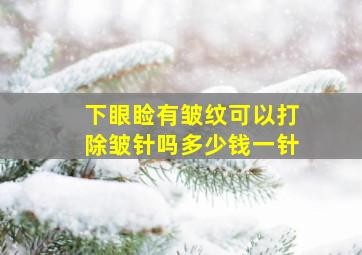 下眼睑有皱纹可以打除皱针吗多少钱一针